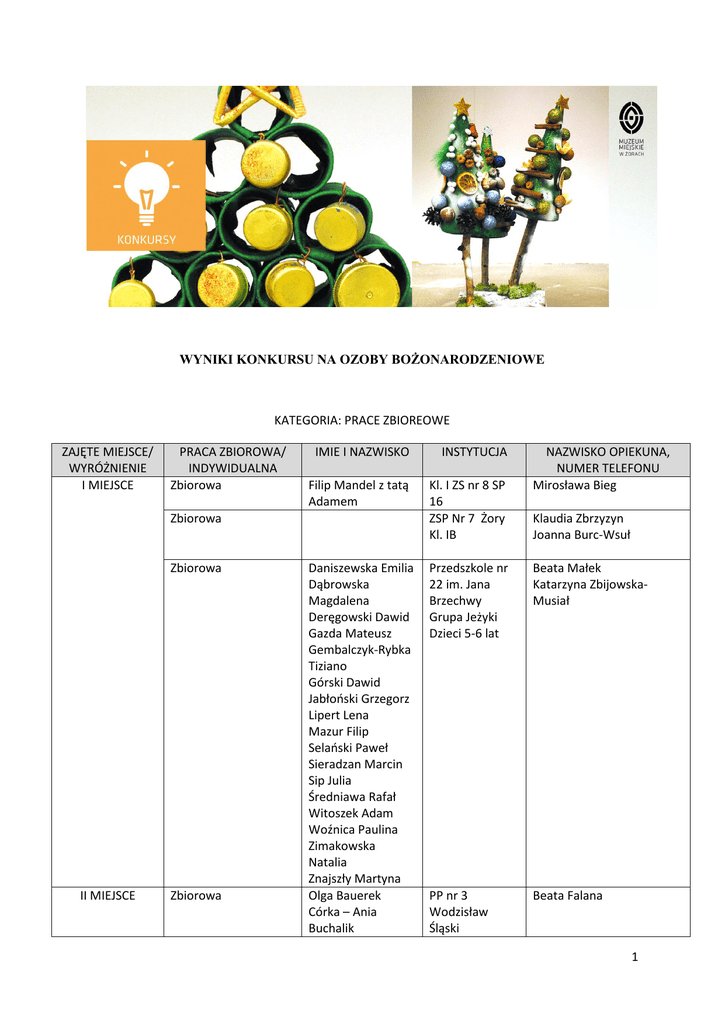 KONKURSY

MUZEUM MIEJSKIE W ŻORACH

WYNIKI KONKURSU NA OZOBY BOŻONARODZENIOWE

KATEGORIA: PRACE ZBIOREOWE

| ZAJĘTE MIEJSCE/ WYRÓŻNIENIE | PRACA ZBIOROWA/ INDYWIDUALNA | IMIE I NAZWISKO | INSTYTUCJA | NAZWISKO OPIEKUNA, NUMER TELEFONU |
|---|---|---|---|---|
| I MIEJSCE | Zbiorowa | Filip Mandel z tatą Adamem | Kl. I ZS nr 8 SP 16 | Mirosława Bieg |
| | Zbiorowa | | ZSP Nr 7 Żory Kl. IB | Klaudia Zbrzyzyn Joanna Burc-Wsuł |
| | Zbiorowa | Daniszewska Emilia Dąbrowska Magdalena Deręgowski Dawid Gazda Mateusz Gembalczyk-Rybka Tiziano Górski Dawid Jabłoński Grzegorz Lipert Lena Mazur Filip Selański Paweł Sieradzan Marcin Sip Julia Średniawa Rafał Witoszek Adam Woźnica Paulina Zimakowska Natalia Znajszły Martyna | Przedszkole nr 22 im. Jana Brzechwy Grupa Jeżyki Dzieci 5-6 lat | Beata Małek Katarzyna Zbijowska-Musiał |
| II MIEJSCE | Zbiorowa | Olga Bauerek Córka – Ania Buchalik | PP nr 3 Wodzisław Śląski | Beata Falana |

1